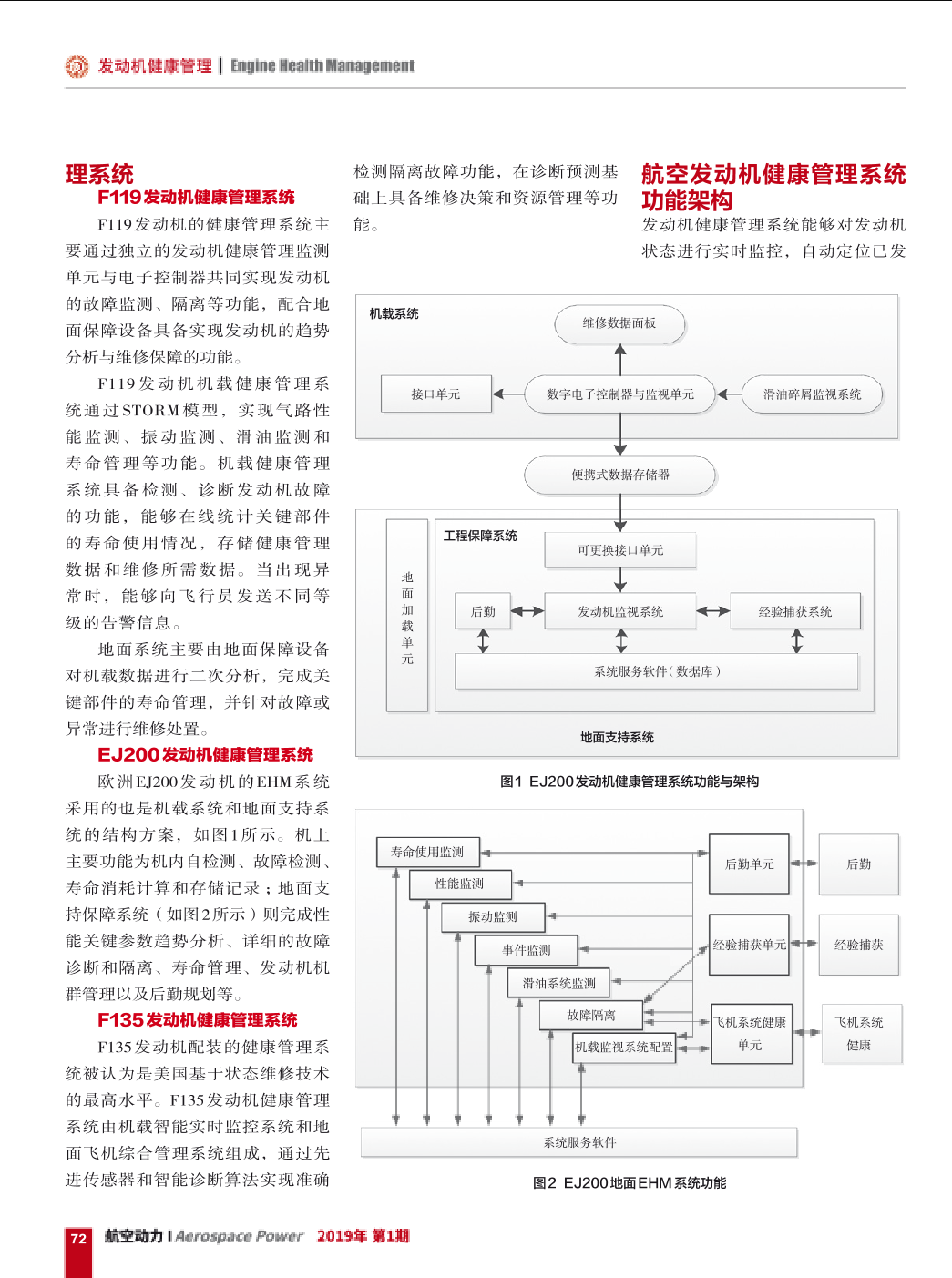 发动机健康管理 | Engine Health Management

理系统

F119发动机健康管理系统

F119发动机的健康管理系统主要通过独立的发动机健康管理监测单元与电子控制器共同实现发动机的故障监测、隔离等功能，配合地面保障设备具备实现发动机的趋势分析与维修保障的功能。

F119发动机机载健康管理系统通过STORM模型，实现气路性能监测、振动监测、滑油监测和寿命管理等功能。机载健康管理系统具备检测、诊断发动机故障的功能，能够在线统计关键部件的寿命使用情况，存储健康管理数据和维修所需数据。当出现异常时，能够向飞行员发送不同等级的告警信息。

地面系统主要由地面保障设备对机载数据进行二次分析，完成关键部件的寿命管理，并针对故障或异常进行维修处置。

EJ200发动机健康管理系统

欧洲EJ200发动机的EHM系统采用的也是机载系统和地面支持系统的结构方案，如图1所示。机上主要功能为机内自检测、故障检测、寿命消耗计算和存储记录；地面支持保障系统（如图2所示）则完成性能关键参数趋势分析、详细的故障诊断和隔离、寿命管理、发动机机群管理以及后勤规划等。

F135发动机健康管理系统

F135发动机配装的健康管理系统被认为是美国基于状态维修技术的最高水平。F135发动机健康管理系统由机载智能实时监控系统和地面飞机综合管理系统组成，通过先进传感器和智能诊断算法实现准确检测隔离故障功能，在诊断预测基础上具备维修决策和资源管理等功能。

航空发动机健康管理系统功能架构

发动机健康管理系统能够对发动机状态进行实时监控，自动定位已发

机载系统
维修数据面板
接口单元
数字电子控制器与监视单元
滑油碎屑监视系统
便携式数据存储器
地面加载单元
工程保障系统
可更换接口单元
后勤
发动机监视系统
经验捕获系统
系统服务软件（数据库）
地面支持系统

图1 EJ200发动机健康管理系统功能与架构

寿命使用监测
性能监测
振动监测
事件监测
滑油系统监测
故障隔离
机载监视系统配置
后勤单元
后勤
经验捕获单元
经验捕获
飞机系统健康单元
飞机系统健康
系统服务软件

图2 EJ200地面EHM系统功能

72 航空动力 | Aerospace Power 2019年 第1期